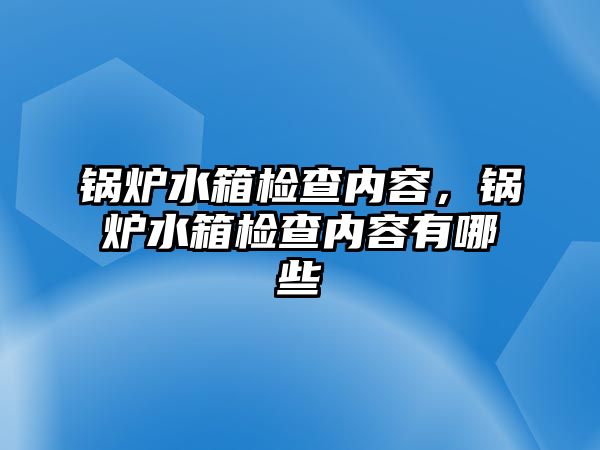 锅炉水箱检查内容，锅炉水箱检查内容有哪些